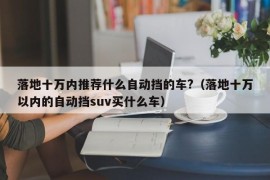 落地十万内推荐什么自动挡的车？（落地十万以内的自动挡suv买什么车）